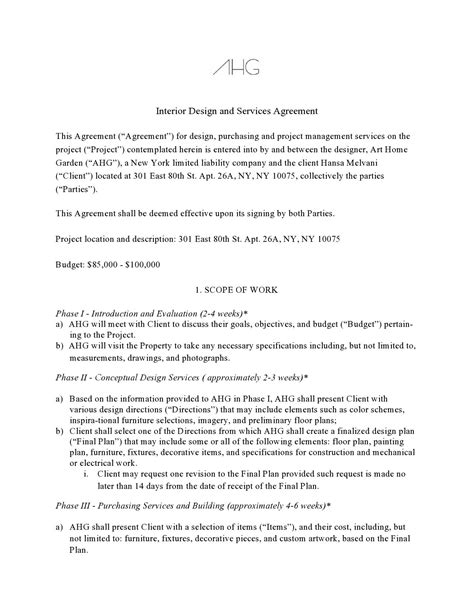 AHG

Interior Design and Services Agreement

This Agreement ("Agreement") for design, purchasing and project management services on the project ("Project") contemplated herein is entered into by and between the designer, Art Home Garden ("AHG"), a New York limited liability company and the client Hansa Melvani ("Client") located at 301 East 80th St. Apt. 26A, NY, NY 10075, collectively the parties ("Parties").

This Agreement shall be deemed effective upon its signing by both Parties.

Project location and description: 301 East 80th St. Apt. 26A, NY, NY 10075

Budget: $85,000 - $100,000

1. SCOPE OF WORK

Phase I - Introduction and Evaluation (2-4 weeks)*

a) AHG will meet with Client to discuss their goals, objectives, and budget ("Budget") pertaining to the Project.
b) AHG will visit the Property to take any necessary specifications including, but not limited to, measurements, drawings, and photographs.

Phase II - Conceptual Design Services ( approximately 2-3 weeks)*

a) Based on the information provided to AHG in Phase I, AHG shall present Client with various design directions ("Directions") that may include elements such as color schemes, inspira-tional furniture selections, imagery, and preliminary floor plans;
b) Client shall select one of the Directions from which AHG shall create a finalized design plan ("Final Plan") that may include some or all of the following elements: floor plan, painting plan, furniture, fixtures, decorative items, and specifications for construction and mechanical or electrical work.
i. Client may request one revision to the Final Plan provided such request is made no later than 14 days from the date of receipt of the Final Plan.

Phase III - Purchasing Services and Building (approximately 4-6 weeks)*

a) AHG shall present Client with a selection of items ("Items"), and their cost, including, but not limited to: furniture, fixtures, decorative pieces, and custom artwork, based on the Final Plan.